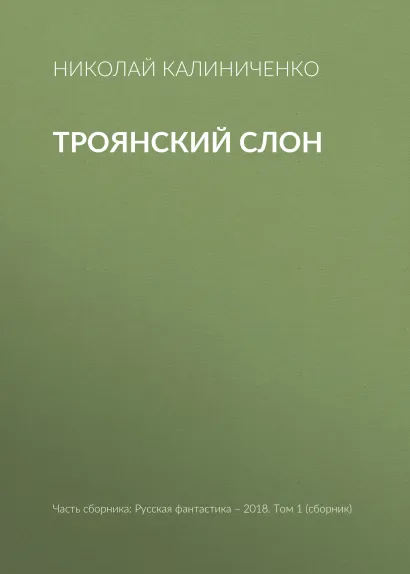 НИКОЛАЙ КАЛИНИЧЕНКО

ТРОЯНСКИЙ СЛОН

Часть сборника: Русская фантастика – 2018. Том 1 (сборник)